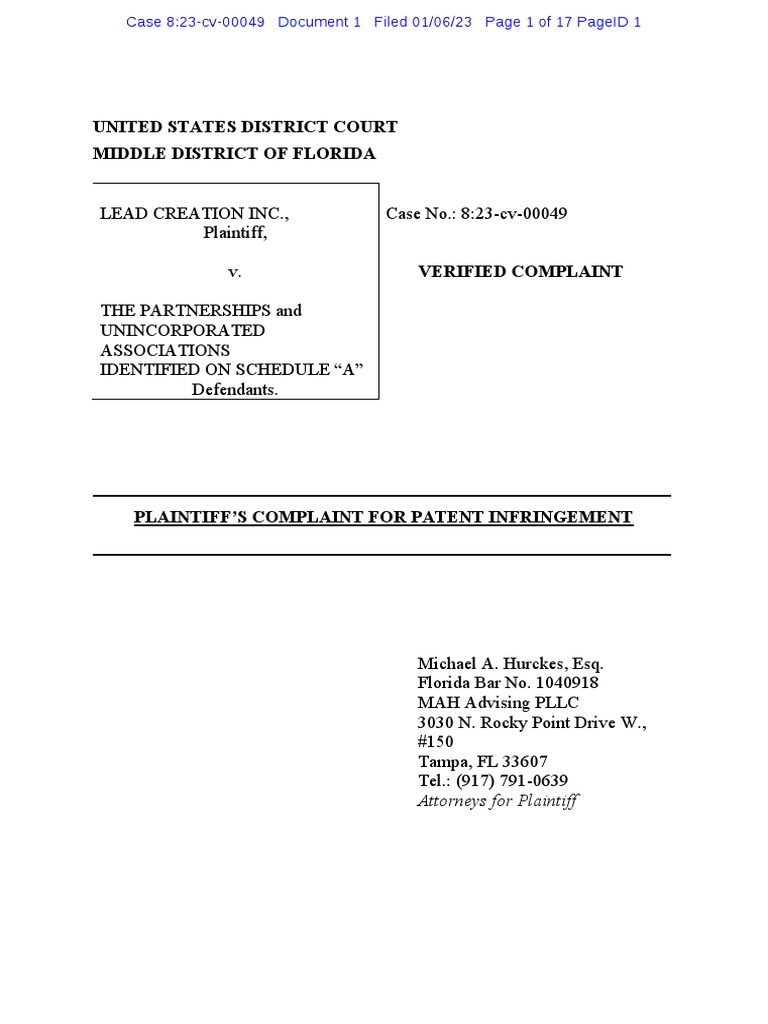 Case 8:23-cv-00049 Document 1 Filed 01/06/23 Page 1 of 17 PageID 1

UNITED STATES DISTRICT COURT
MIDDLE DISTRICT OF FLORIDA

LEAD CREATION INC.,
Plaintiff,

v.

THE PARTNERSHIPS and UNINCORPORATED ASSOCIATIONS IDENTIFIED ON SCHEDULE “A”
Defendants.

Case No.: 8:23-cv-00049

VERIFIED COMPLAINT

PLAINTIFF’S COMPLAINT FOR PATENT INFRINGEMENT

Michael A. Hurckes, Esq.
Florida Bar No. 1040918
MAH Advising PLLC
3030 N. Rocky Point Drive W., #150
Tampa, FL 33607
Tel.: (917) 791-0639
Attorneys for Plaintiff